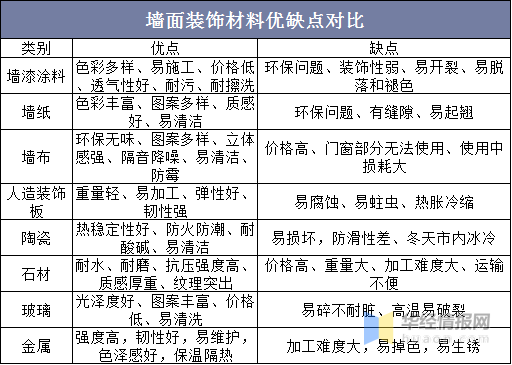 墙面装饰材料优缺点对比

| 类别 | 优点 | 缺点 |
|---|---|---|
| 墙漆涂料 | 色彩多样、易施工、价格低、透气性好、耐污、耐擦洗 | 环保问题、装饰性弱、易开裂、易脱落和褪色 |
| 墙纸 | 色彩丰富、图案多样、质感好、易清洁 | 环保问题、有缝隙、易起翘 |
| 墙布 | 环保无味、图案多样、立体感强、隔音降噪、易清洁、防霉 | 价格高、门窗部分无法使用、使用中损耗大 |
| 人造装饰板 | 重量轻、易加工、弹性好、韧性强 | 易腐蚀、易蛀虫、热胀冷缩 |
| 陶瓷 | 热稳定性好、防火防潮、耐酸碱、易清洁 | 易损坏，防滑性差、冬天市内冰冷 |
| 石材 | 耐水、耐磨、抗压强度高、质感厚重、纹理突出 | 价格高、重量大、加工难度大、运输不便 |
| 玻璃 | 光泽度好、图案丰富、价格低、易清洗 | 易碎不耐脏、高温易破裂 |
| 金属 | 强度高，韧性好，易维护，色泽感好，保温隔热 | 加工难度大，易掉色，易生锈 |

华经情报网
huaon.com